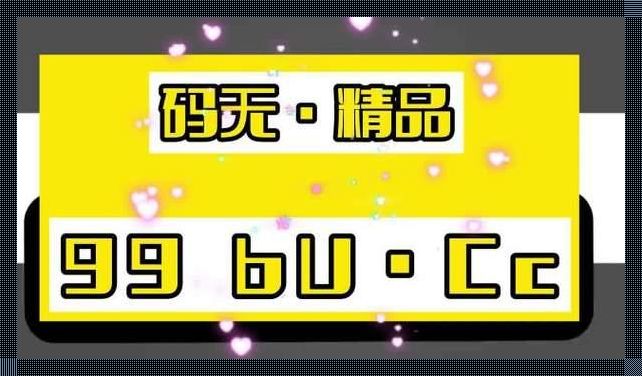 码无·精品

99 bU·Cc